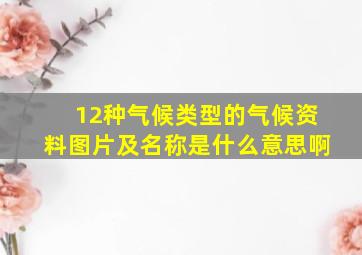 12种气候类型的气候资料图片及名称是什么意思啊